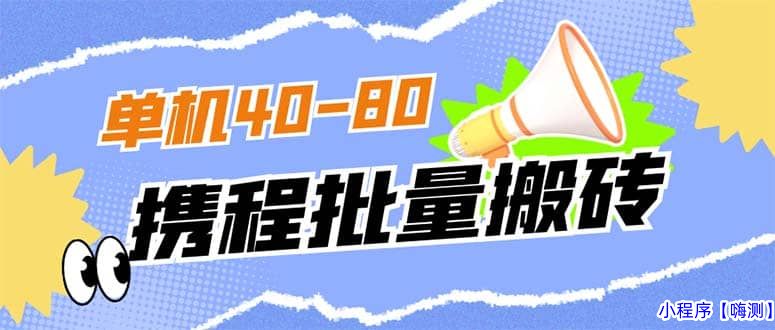 单机40-80

携程批量搬砖

小程序【嗨测】